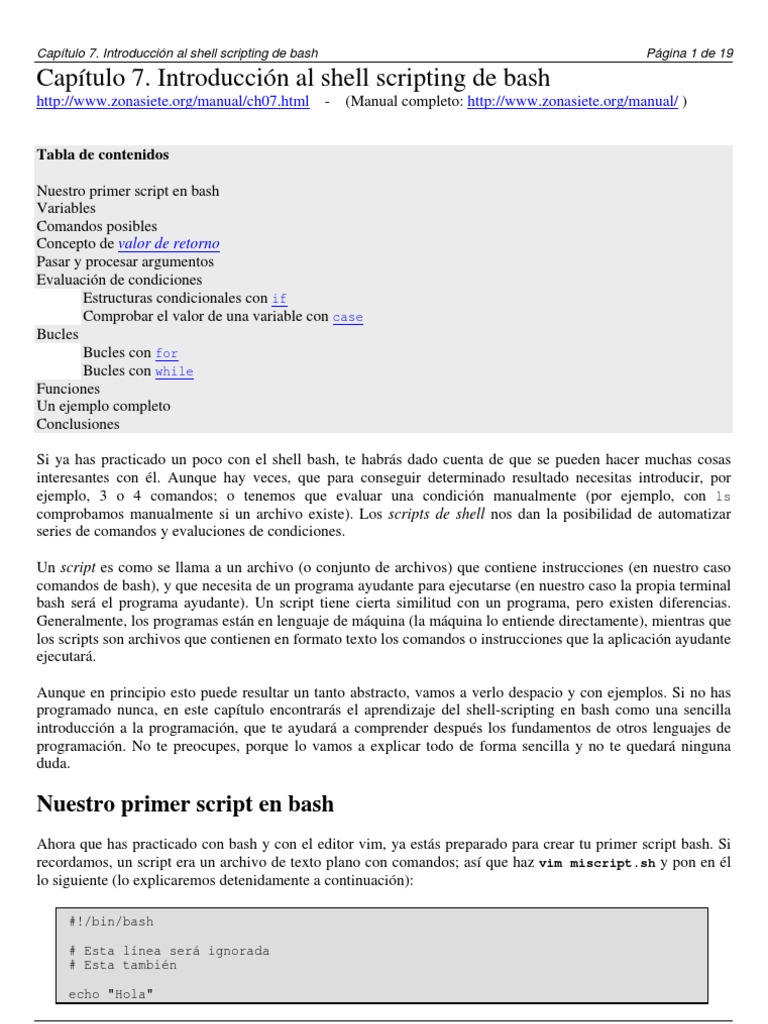 Capítulo 7. Introducción al shell scripting de bash Página 1 de 19

Capítulo 7. Introducción al shell scripting de bash

http://www.zonasiete.org/manual/ch07.html - (Manual completo: http://www.zonasiete.org/manual/ )

Tabla de contenidos

Nuestro primer script en bash
Variables
Comandos posibles
Concepto de valor de retorno
Pasar y procesar argumentos
Evaluación de condiciones
Estructuras condicionales con if
Comprobar el valor de una variable con case
Bucles
Bucles con for
Bucles con while
Funciones
Un ejemplo completo
Conclusiones

Si ya has practicado un poco con el shell bash, te habrás dado cuenta de que se pueden hacer muchas cosas interesantes con él. Aunque hay veces, que para conseguir determinado resultado necesitas introducir, por ejemplo, 3 o 4 comandos; o tenemos que evaluar una condición manualmente (por ejemplo, con ls comprobamos manualmente si un archivo existe). Los scripts de shell nos dan la posibilidad de automatizar series de comandos y evaluciones de condiciones.

Un script es como se llama a un archivo (o conjunto de archivos) que contiene instrucciones (en nuestro caso comandos de bash), y que necesita de un programa ayudante para ejecutarse (en nuestro caso la propia terminal bash será el programa ayudante). Un script tiene cierta similitud con un programa, pero existen diferencias. Generalmente, los programas están en lenguaje de máquina (la máquina lo entiende directamente), mientras que los scripts son archivos que contienen en formato texto los comandos o instrucciones que la aplicación ayudante ejecutará.

Aunque en principio esto puede resultar un tanto abstracto, vamos a verlo despacio y con ejemplos. Si no has programado nunca, en este capítulo encontrarás el aprendizaje del shell-scripting en bash como una sencilla introducción a la programación, que te ayudará a comprender después los fundamentos de otros lenguajes de programación. No te preocupes, porque lo vamos a explicar todo de forma sencilla y no te quedará ninguna duda.

Nuestro primer script en bash

Ahora que has practicado con bash y con el editor vim, ya estás preparado para crear tu primer script bash. Si recordamos, un script era un archivo de texto plano con comandos; así que haz vim miscript.sh y pon en él lo siguiente (lo explicaremos detenidamente a continuación):

#!/bin/bash

# Esta línea será ignorada
# Esta también

echo "Hola"